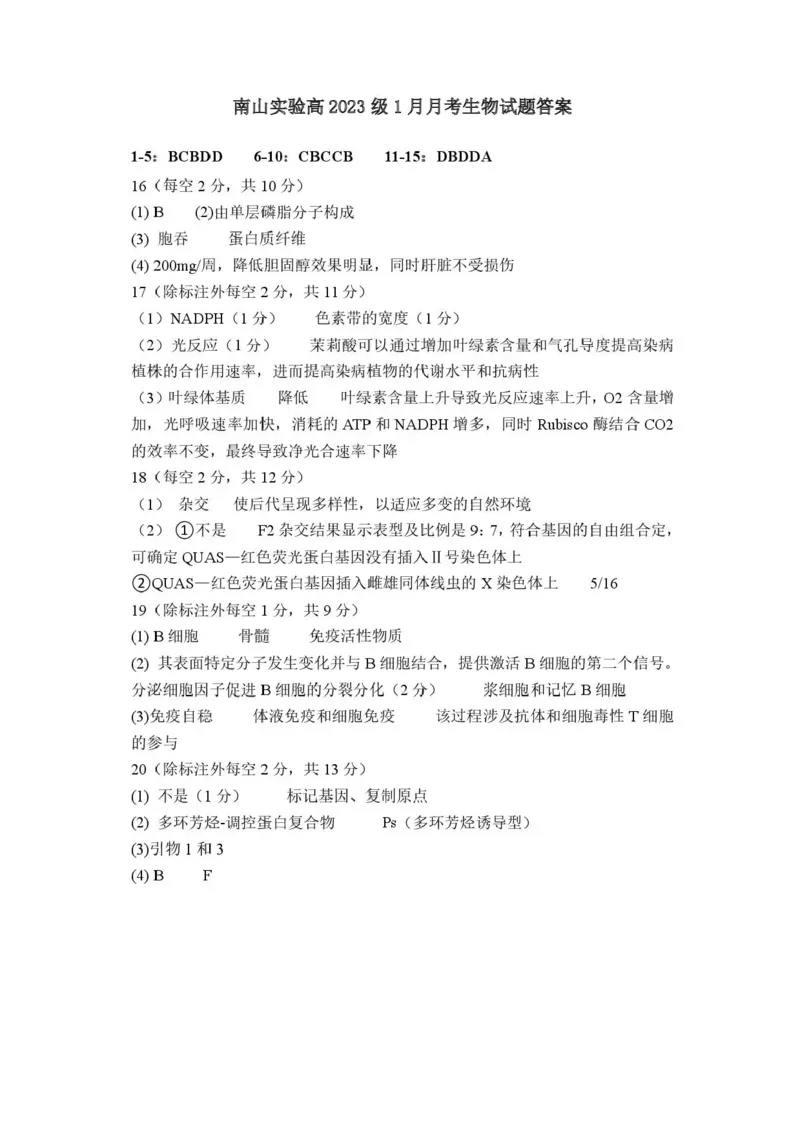 南山实验高2023级1月月考生物试题答案

1-5：BCBDD　　6-10：CBCCB　　11-15：DBDDA

16（每空2分，共10分）

(1) B　　(2)由单层磷脂分子构成

(3) 胞吞　　蛋白质纤维

(4) 200mg/周，降低胆固醇效果明显，同时肝脏不受损伤

17（除标注外每空2分，共11分）

（1）NADPH（1分）　　色素带的宽度（1分）

（2）光反应（1分）　　茉莉酸可以通过增加叶绿素含量和气孔导度提高染病植株的合作用速率，进而提高染病植物的代谢水平和抗病性

（3）叶绿体基质　　降低　　叶绿素含量上升导致光反应速率上升，O2含量增加，光呼吸速率加快，消耗的ATP和NADPH增多，同时Rubisco酶结合CO2的效率不变，最终导致净光合速率下降

18（每空2分，共12分）

（1）杂交　　使后代呈现多样性，以适应多变的自然环境

（2）①不是　　F2杂交结果显示表型及比例是9：7，符合基因的自由组合定，可确定QUAS—红色荧光蛋白基因没有插入Ⅱ号染色体上

②QUAS—红色荧光蛋白基因插入雌雄同体线虫的X染色体上　　5/16

19（除标注外每空1分，共9分）

(1) B细胞　　骨髓　　免疫活性物质

(2) 其表面特定分子发生变化并与B细胞结合，提供激活B细胞的第二个信号。分泌细胞因子促进B细胞的分裂分化（2分）　　浆细胞和记忆B细胞

(3)免疫自稳　　体液免疫和细胞免疫　　该过程涉及抗体和细胞毒性T细胞的参与

20（除标注外每空2分，共13分）

(1) 不是（1分）　　标记基因、复制原点

(2) 多环芳烃-调控蛋白复合物　　Ps（多环芳烃诱导型）

(3)引物1和3

(4) B　　F